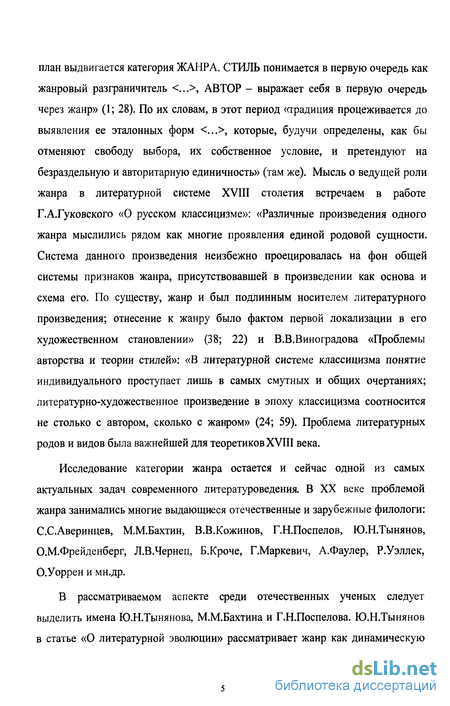 план выдвигается категория ЖАНРА. СТИЛЬ понимается в первую очередь как жанровый разграничитель <...>, АВТОР – выражает себя в первую очередь через жанр» (1; 28). По их словам, в этот период «традиция процеживается до выявления ее эталонных форм <...>, которые, будучи определены, как бы отменяют свободу выбора, их собственное условие, и претендуют на безраздельную и авторитарную единичность» (там же). Мысль о ведущей роли жанра в литературной системе XVIII столетия встречаем в работе Г.А.Гуковского «О русском классицизме»: «Различные произведения одного жанра мыслились рядом как многие проявления единой родовой сущности. Система данного произведения неизбежно проецировалась на фон общей системы признаков жанра, присутствовавшей в произведении как основа и схема его. По существу, жанр и был подлинным носителем литературного произведения; отнесение к жанру было фактом первой локализации в его художественном становлении» (38; 22) и В.В.Виноградова «Проблемы авторства и теории стилей»: «В литературной системе классицизма понятие индивидуального проступает лишь в самых смутных и общих очертаниях; литературно-художественное произведение в эпоху классицизма соотносится не столько с автором, сколько с жанром» (24; 59). Проблема литературных родов и видов была важнейшей для теоретиков XVIII века.

Исследование категории жанра остается и сейчас одной из самых актуальных задач современного литературоведения. В XX веке проблемой жанра занимались многие выдающиеся отечественные и зарубежные филологи: С.С.Аверинцев, М.М.Бахтин, В.В.Кожинов, Г.Н.Поспелов, Ю.Н.Тынянов, О.М.Фрейденберг, Л.В.Чернец, Б.Кроче, Г.Маркевич, А.Фаулер, Р.Уэллек, О.Уоррен и мн.др.

В рассматриваемом аспекте среди отечественных ученых следует выделить имена Ю.Н.Тынянова, М.М.Бахтина и Г.Н.Поспелова. Ю.Н.Тынянов в статье «О литературной эволюции» рассматривает жанр как динамическую

5

dsLib.net
библиотека диссертаций